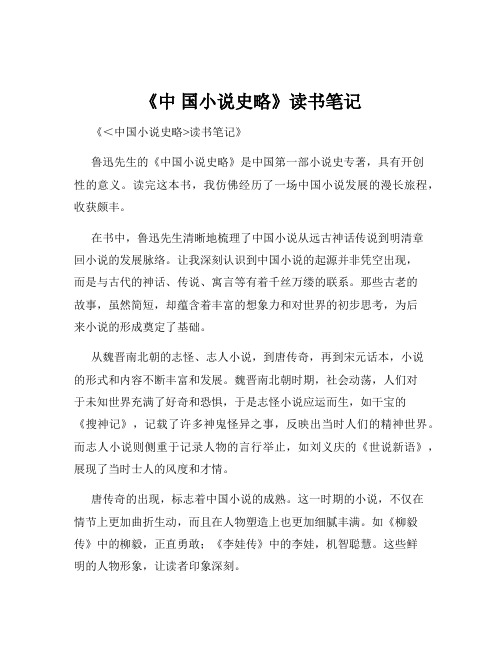 《中 国小说史略》读书笔记

《<中国小说史略>读书笔记》

鲁迅先生的《中国小说史略》是中国第一部小说史专著，具有开创性的意义。读完这本书，我仿佛经历了一场中国小说发展的漫长旅程，收获颇丰。

在书中，鲁迅先生清晰地梳理了中国小说从远古神话传说到明清章回小说的发展脉络。让我深刻认识到中国小说的起源并非凭空出现，而是与古代的神话、传说、寓言等有着千丝万缕的联系。那些古老的故事，虽然简短，却蕴含着丰富的想象力和对世界的初步思考，为后来小说的形成奠定了基础。

从魏晋南北朝的志怪、志人小说，到唐传奇，再到宋元话本，小说的形式和内容不断丰富和发展。魏晋南北朝时期，社会动荡，人们对于未知世界充满了好奇和恐惧，于是志怪小说应运而生，如干宝的《搜神记》，记载了许多神鬼怪异之事，反映出当时人们的精神世界。而志人小说则侧重于记录人物的言行举止，如刘义庆的《世说新语》，展现了当时士人的风度和才情。

唐传奇的出现，标志着中国小说的成熟。这一时期的小说，不仅在情节上更加曲折生动，而且在人物塑造上也更加细腻丰满。如《柳毅传》中的柳毅，正直勇敢；《李娃传》中的李娃，机智聪慧。这些鲜明的人物形象，让读者印象深刻。